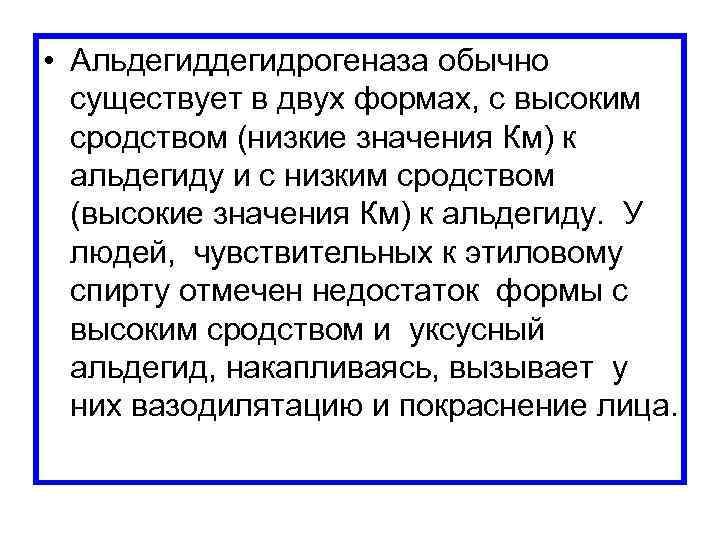 • Альдегиддегидрогеназа обычно существует в двух формах, с высоким сродством (низкие значения Км) к альдегиду и с низким сродством (высокие значения Км) к альдегиду. У людей, чувствительных к этиловому спирту отмечен недостаток формы с высоким сродством и уксусный альдегид, накапливаясь, вызывает у них вазодилятацию и покраснение лица.